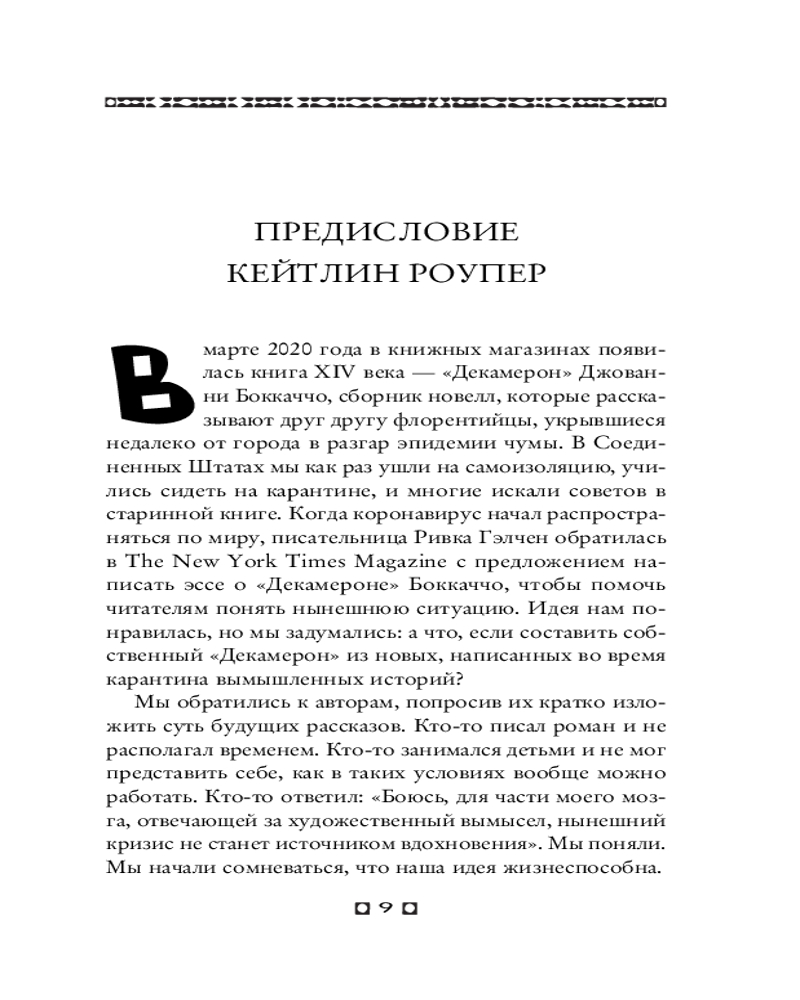 ПРЕДИСЛОВИЕ
КЕЙТЛИН РОУПЕР

В марте 2020 года в книжных магазинах появилась книга XIV века — «Декамерон» Джованни Боккаччо, сборник новелл, которые рассказывают друг другу флорентийцы, укрывшиеся недалеко от города в разгар эпидемии чумы. В Соединенных Штатах мы как раз ушли на самоизоляцию, учились сидеть на карантине, и многие искали советов в старинной книге. Когда коронавирус начал распространяться по миру, писательница Ривка Гэлчен обратилась в The New York Times Magazine с предложением написать эссе о «Декамероне» Боккаччо, чтобы помочь читателям понять нынешнюю ситуацию. Идея нам понравилась, но мы задумались: а что, если составить собственный «Декамерон» из новых, написанных во время карантина вымышленных историй?

Мы обратились к авторам, попросив их кратко изложить суть будущих рассказов. Кто-то писал роман и не располагал временем. Кто-то занимался детьми и не мог представить себе, как в таких условиях вообще можно работать. Кто-то ответил: «Боюсь, для части моего мозга, отвечающей за художественный вымысел, нынешний кризис не станет источником вдохновения». Мы поняли. Мы начали сомневаться, что наша идея жизнеспособна.

9